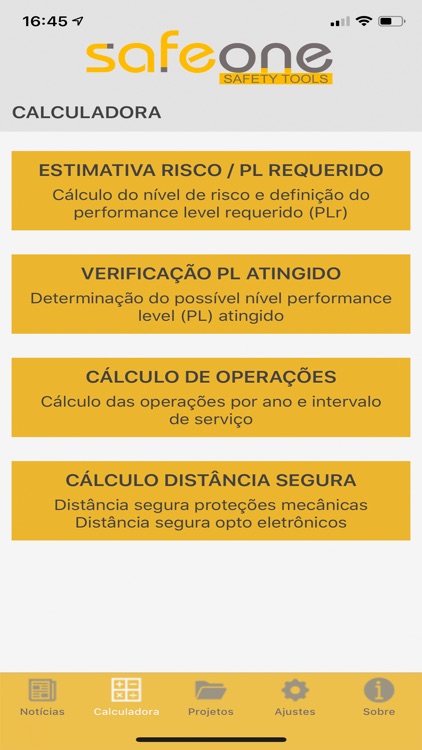 16:45

safeone
SAFETY TOOLS

CALCULADORA

ESTIMATIVA RISCO / PL REQUERIDO
Cálculo do nível de risco e definição do performance level requerido (PLr)

VERIFICAÇÃO PL ATINGIDO
Determinação do possível nível performance level (PL) atingido

CÁLCULO DE OPERAÇÕES
Cálculo das operações por ano e intervalo de serviço

CÁLCULO DISTÂNCIA SEGURA
Distância segura proteções mecânicas
Distância segura opto eletrônicos

Notícias Calculadora Projetos Ajustes Sobre